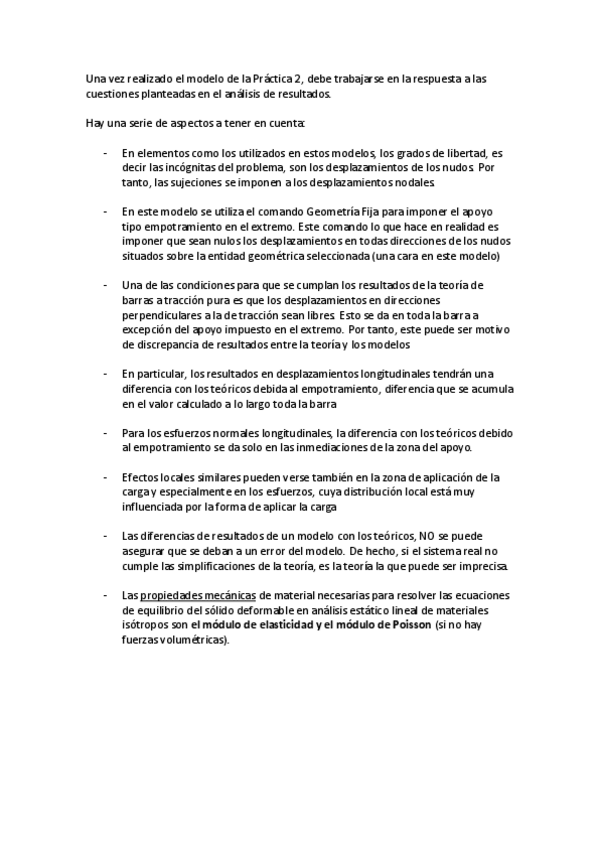 Una vez realizado el modelo de la Práctica 2, debe trabajarse en la respuesta a las cuestiones planteadas en el análisis de resultados.

Hay una serie de aspectos a tener en cuenta:

- En elementos como los utilizados en estos modelos, los grados de libertad, es decir las incógnitas del problema, son los desplazamientos de los nudos. Por tanto, las sujeciones se imponen a los desplazamientos nodales.

- En este modelo se utiliza el comando Geometría Fija para imponer el apoyo tipo empotramiento en el extremo. Este comando lo que hace en realidad es imponer que sean nulos los desplazamientos en todas direcciones de los nudos situados sobre la entidad geométrica seleccionada (una cara en este modelo)

- Una de las condiciones para que se cumplan los resultados de la teoría de barras a tracción pura es que los desplazamientos en direcciones perpendiculares a la de tracción sean libres. Esto se da en toda la barra a excepción del apoyo impuesto en el extremo. Por tanto, este puede ser motivo de discrepancia de resultados entre la teoría y los modelos

- En particular, los resultados en desplazamientos longitudinales tendrán una diferencia con los teóricos debida al empotramiento, diferencia que se acumula en el valor calculado a lo largo toda la barra

- Para los esfuerzos normales longitudinales, la diferencia con los teóricos debido al empotramiento se da solo en las inmediaciones de la zona del apoyo.

- Efectos locales similares pueden verse también en la zona de aplicación de la carga y especialmente en los esfuerzos, cuya distribución local está muy influenciada por la forma de aplicar la carga

- Las diferencias de resultados de un modelo con los teóricos, NO se puede asegurar que se deban a un error del modelo. De hecho, si el sistema real no cumple las simplificaciones de la teoría, es la teoría la que puede ser imprecisa.

- Las propiedades mecánicas de material necesarias para resolver las ecuaciones de equilibrio del sólido deformable en análisis estático lineal de materiales isótropos son el módulo de elasticidad y el módulo de Poisson (si no hay fuerzas volumétricas).